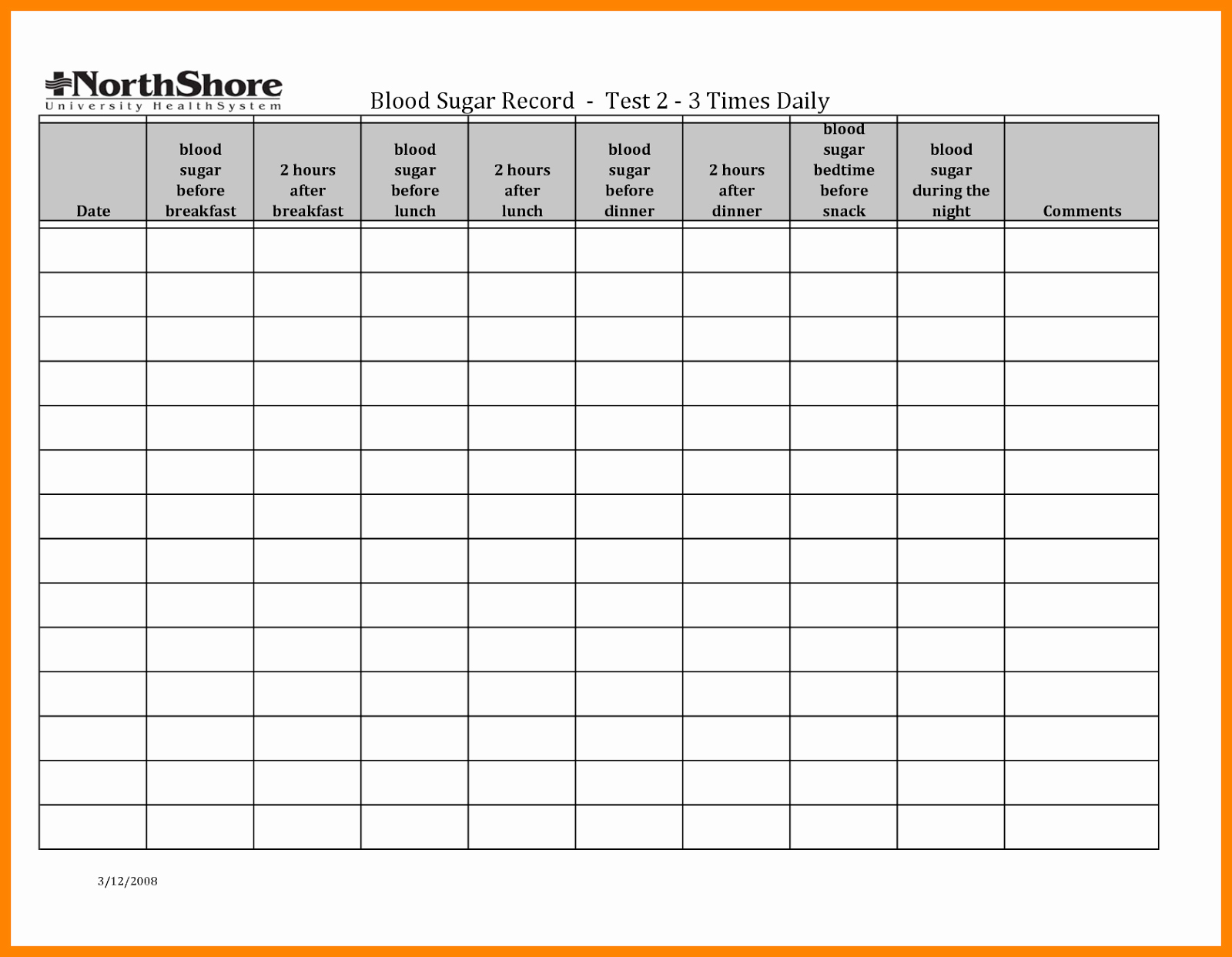 NorthShore
University HealthSystem

Blood Sugar Record - Test 2 - 3 Times Daily

| Date | blood sugar before breakfast | 2 hours after breakfast | blood sugar before lunch | 2 hours after lunch | blood sugar before dinner | 2 hours after dinner | blood sugar bedtime before snack | blood sugar during the night | Comments |
|---|---|---|---|---|---|---|---|---|---|
| | | | | | | | | | |
| | | | | | | | | | |
| | | | | | | | | | |
| | | | | | | | | | |
| | | | | | | | | | |
| | | | | | | | | | |
| | | | | | | | | | |
| | | | | | | | | | |
| | | | | | | | | | |
| | | | | | | | | | |
| | | | | | | | | | |
| | | | | | | | | | |
| | | | | | | | | | |
| | | | | | | | | | |

3/12/2008